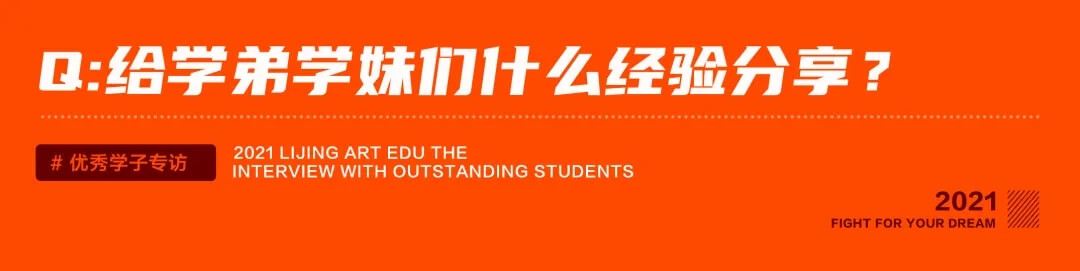 Q:给学弟学妹们什么经验分享？

# 优秀学子专访

2021 LIJING ART EDU THE INTERVIEW WITH OUTSTANDING STUDENTS

2021
FIGHT FOR YOUR DREAM